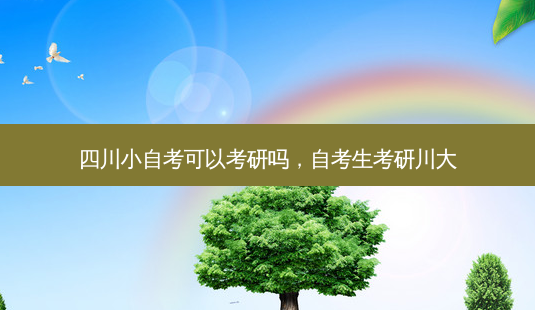 四川小自考可以考研吗，自考生考研川大